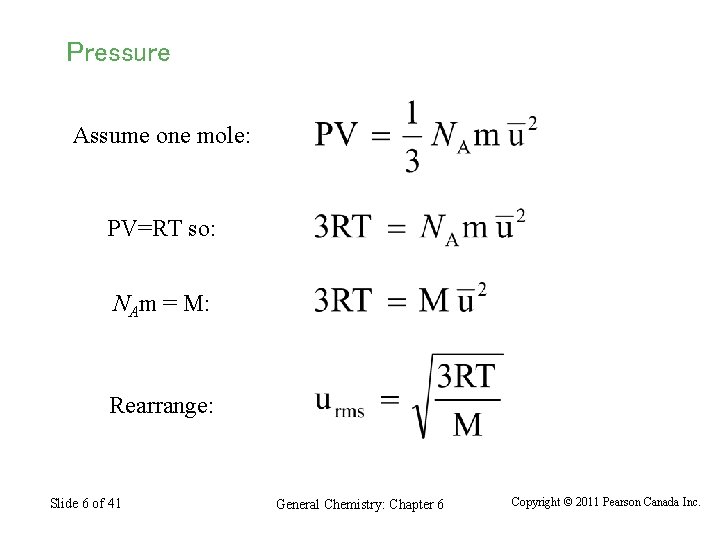 Pressure

Assume one mole: $PV = \frac{1}{3} N_A m \overline{u}^2$

PV=RT so: $3RT = N_A m \overline{u}^2$

$N_A$m = M: $3RT = M \overline{u}^2$

Rearrange: $u_{rms} = \sqrt{\frac{3RT}{M}}$

Slide 6 of 41

General Chemistry: Chapter 6

Copyright © 2011 Pearson Canada Inc.